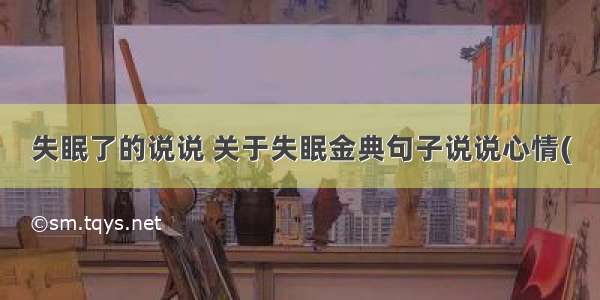 失眠了的说说 关于失眠金典句子说说心情(

©sm.tqys.net